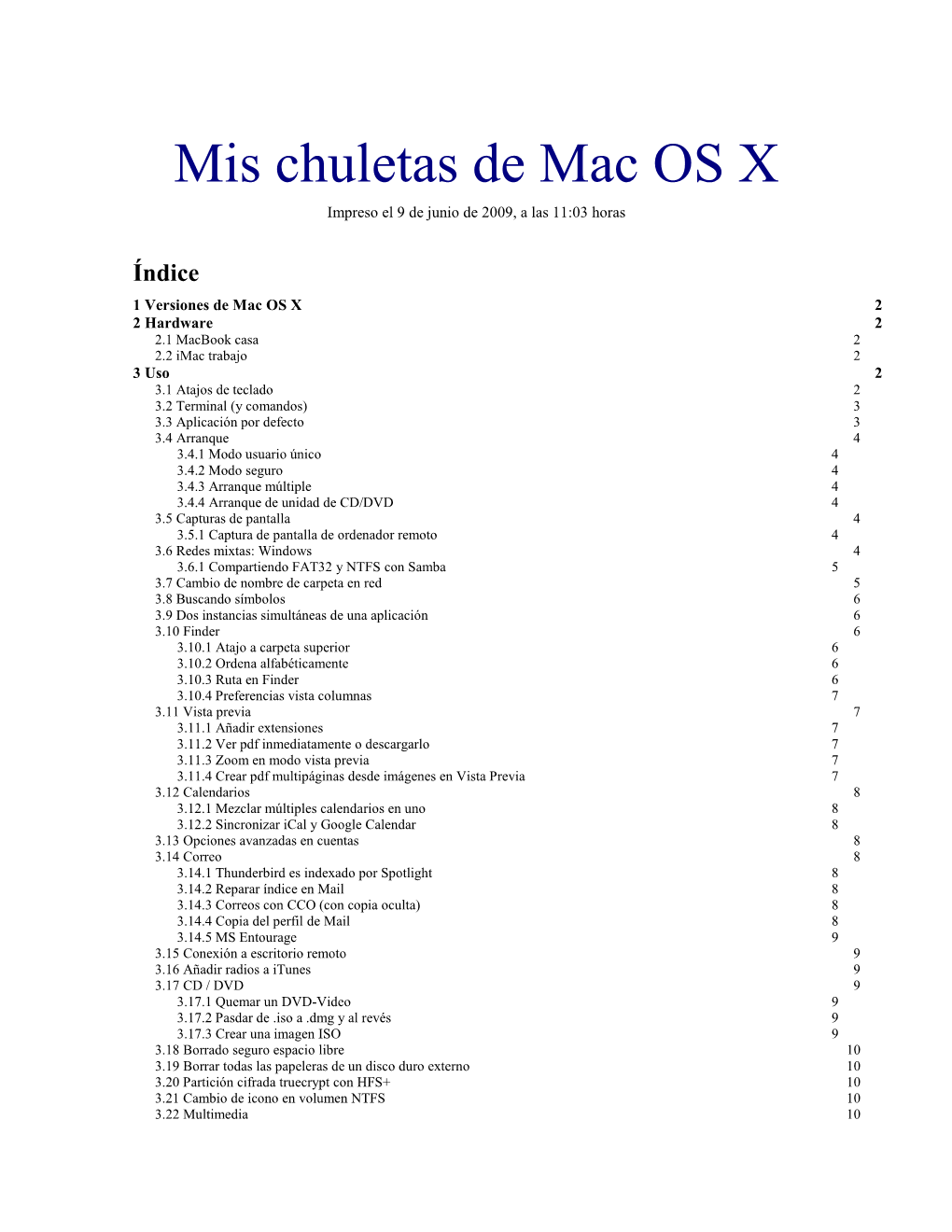 Mis chuletas de Mac OS X

Impreso el 9 de junio de 2009, a las 11:03 horas

Índice

1 Versiones de Mac OS X 2
2 Hardware 2
2.1 MacBook casa 2
2.2 iMac trabajo 2
3 Uso 2
3.1 Atajos de teclado 2
3.2 Terminal (y comandos) 3
3.3 Aplicación por defecto 3
3.4 Arranque 4
3.4.1 Modo usuario único 4
3.4.2 Modo seguro 4
3.4.3 Arranque múltiple 4
3.4.4 Arranque de unidad de CD/DVD 4
3.5 Capturas de pantalla 4
3.5.1 Captura de pantalla de ordenador remoto 4
3.6 Redes mixtas: Windows 4
3.6.1 Compartiendo FAT32 y NTFS con Samba 5
3.7 Cambio de nombre de carpeta en red 5
3.8 Buscando símbolos 6
3.9 Dos instancias simultáneas de una aplicación 6
3.10 Finder 6
3.10.1 Atajo a carpeta superior 6
3.10.2 Ordena alfabéticamente 6
3.10.3 Ruta en Finder 6
3.10.4 Preferencias vista columnas 7
3.11 Vista previa 7
3.11.1 Añadir extensiones 7
3.11.2 Ver pdf inmediatamente o descargarlo 7
3.11.3 Zoom en modo vista previa 7
3.11.4 Crear pdf multipáginas desde imágenes en Vista Previa 7
3.12 Calendarios 8
3.12.1 Mezclar múltiples calendarios en uno 8
3.12.2 Sincronizar iCal y Google Calendar 8
3.13 Opciones avanzadas en cuentas 8
3.14 Correo 8
3.14.1 Thunderbird es indexado por Spotlight 8
3.14.2 Reparar índice en Mail 8
3.14.3 Correos con CCO (con copia oculta) 8
3.14.4 Copia del perfil de Mail 8
3.14.5 MS Entourage 9
3.15 Conexión a escritorio remoto 9
3.16 Añadir radios a iTunes 9
3.17 CD / DVD 9
3.17.1 Quemar un DVD-Video 9
3.17.2 Pasdar de .iso a .dmg y al revés 9
3.17.3 Crear una imagen ISO 9
3.18 Borrado seguro espacio libre 10
3.19 Borrar todas las papeleras de un disco duro externo 10
3.20 Partición cifrada truecrypt con HFS+ 10
3.21 Cambio de icono en volumen NTFS 10
3.22 Multimedia 10